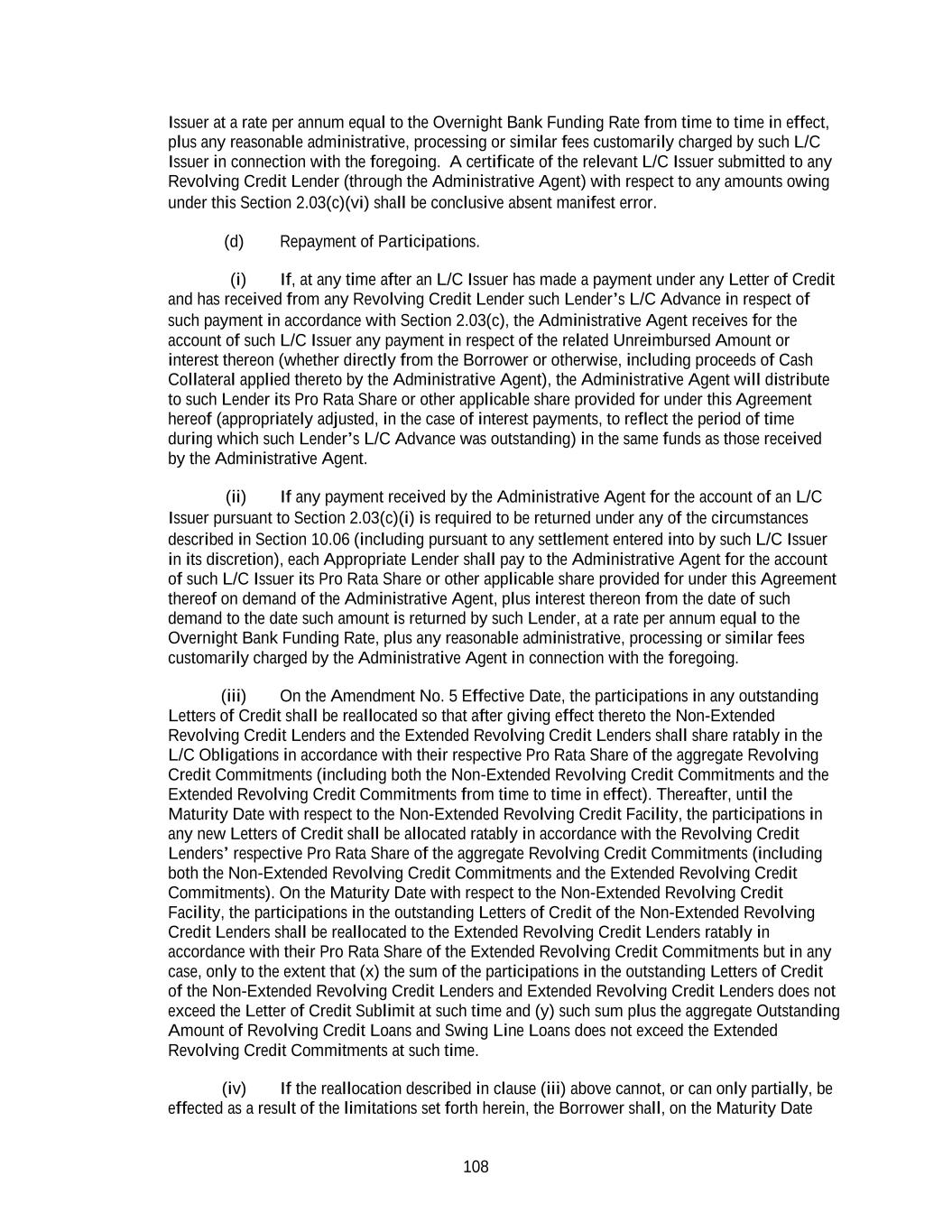 Issuer at a rate per annum equal to the Overnight Bank Funding Rate from time to time in effect, plus any reasonable administrative, processing or similar fees customarily charged by such L/C Issuer in connection with the foregoing. A certificate of the relevant L/C Issuer submitted to any Revolving Credit Lender (through the Administrative Agent) with respect to any amounts owing under this Section 2.03(c)(vi) shall be conclusive absent manifest error.

(d) Repayment of Participations.

(i) If, at any time after an L/C Issuer has made a payment under any Letter of Credit and has received from any Revolving Credit Lender such Lender's L/C Advance in respect of such payment in accordance with Section 2.03(c), the Administrative Agent receives for the account of such L/C Issuer any payment in respect of the related Unreimbursed Amount or interest thereon (whether directly from the Borrower or otherwise, including proceeds of Cash Collateral applied thereto by the Administrative Agent), the Administrative Agent will distribute to such Lender its Pro Rata Share or other applicable share provided for under this Agreement hereof (appropriately adjusted, in the case of interest payments, to reflect the period of time during which such Lender's L/C Advance was outstanding) in the same funds as those received by the Administrative Agent.

(ii) If any payment received by the Administrative Agent for the account of an L/C Issuer pursuant to Section 2.03(c)(i) is required to be returned under any of the circumstances described in Section 10.06 (including pursuant to any settlement entered into by such L/C Issuer in its discretion), each Appropriate Lender shall pay to the Administrative Agent for the account of such L/C Issuer its Pro Rata Share or other applicable share provided for under this Agreement thereof on demand of the Administrative Agent, plus interest thereon from the date of such demand to the date such amount is returned by such Lender, at a rate per annum equal to the Overnight Bank Funding Rate, plus any reasonable administrative, processing or similar fees customarily charged by the Administrative Agent in connection with the foregoing.

(iii) On the Amendment No. 5 Effective Date, the participations in any outstanding Letters of Credit shall be reallocated so that after giving effect thereto the Non-Extended Revolving Credit Lenders and the Extended Revolving Credit Lenders shall share ratably in the L/C Obligations in accordance with their respective Pro Rata Share of the aggregate Revolving Credit Commitments (including both the Non-Extended Revolving Credit Commitments and the Extended Revolving Credit Commitments from time to time in effect). Thereafter, until the Maturity Date with respect to the Non-Extended Revolving Credit Facility, the participations in any new Letters of Credit shall be allocated ratably in accordance with the Revolving Credit Lenders' respective Pro Rata Share of the aggregate Revolving Credit Commitments (including both the Non-Extended Revolving Credit Commitments and the Extended Revolving Credit Commitments). On the Maturity Date with respect to the Non-Extended Revolving Credit Facility, the participations in the outstanding Letters of Credit of the Non-Extended Revolving Credit Lenders shall be reallocated to the Extended Revolving Credit Lenders ratably in accordance with their Pro Rata Share of the Extended Revolving Credit Commitments but in any case, only to the extent that (x) the sum of the participations in the outstanding Letters of Credit of the Non-Extended Revolving Credit Lenders and Extended Revolving Credit Lenders does not exceed the Letter of Credit Sublimit at such time and (y) such sum plus the aggregate Outstanding Amount of Revolving Credit Loans and Swing Line Loans does not exceed the Extended Revolving Credit Commitments at such time.

(iv) If the reallocation described in clause (iii) above cannot, or can only partially, be effected as a result of the limitations set forth herein, the Borrower shall, on the Maturity Date

108